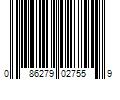 0 86279 02755 9